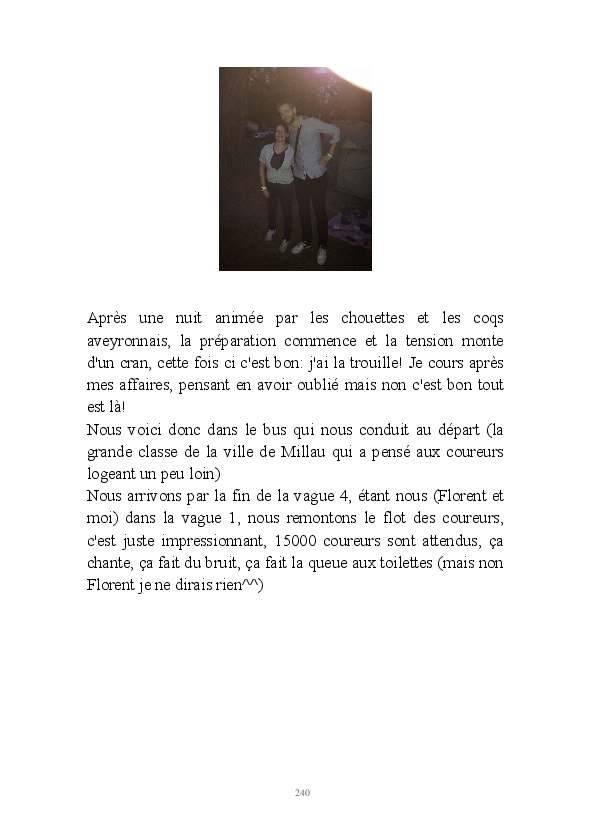 Après une nuit animée par les chouettes et les coqs aveyronnais, la préparation commence et la tension monte d'un cran, cette fois ci c'est bon: j'ai la trouille! Je cours après mes affaires, pensant en avoir oublié mais non c'est bon tout est là!
Nous voici donc dans le bus qui nous conduit au départ (la grande classe de la ville de Millau qui a pensé aux coureurs logeant un peu loin)
Nous arrivons par la fin de la vague 4, étant nous (Florent et moi) dans la vague 1, nous remontons le flot des coureurs, c'est juste impressionnant, 15000 coureurs sont attendus, ça chante, ça fait du bruit, ça fait la queue aux toilettes (mais non Florent je ne dirais rien^^)

240